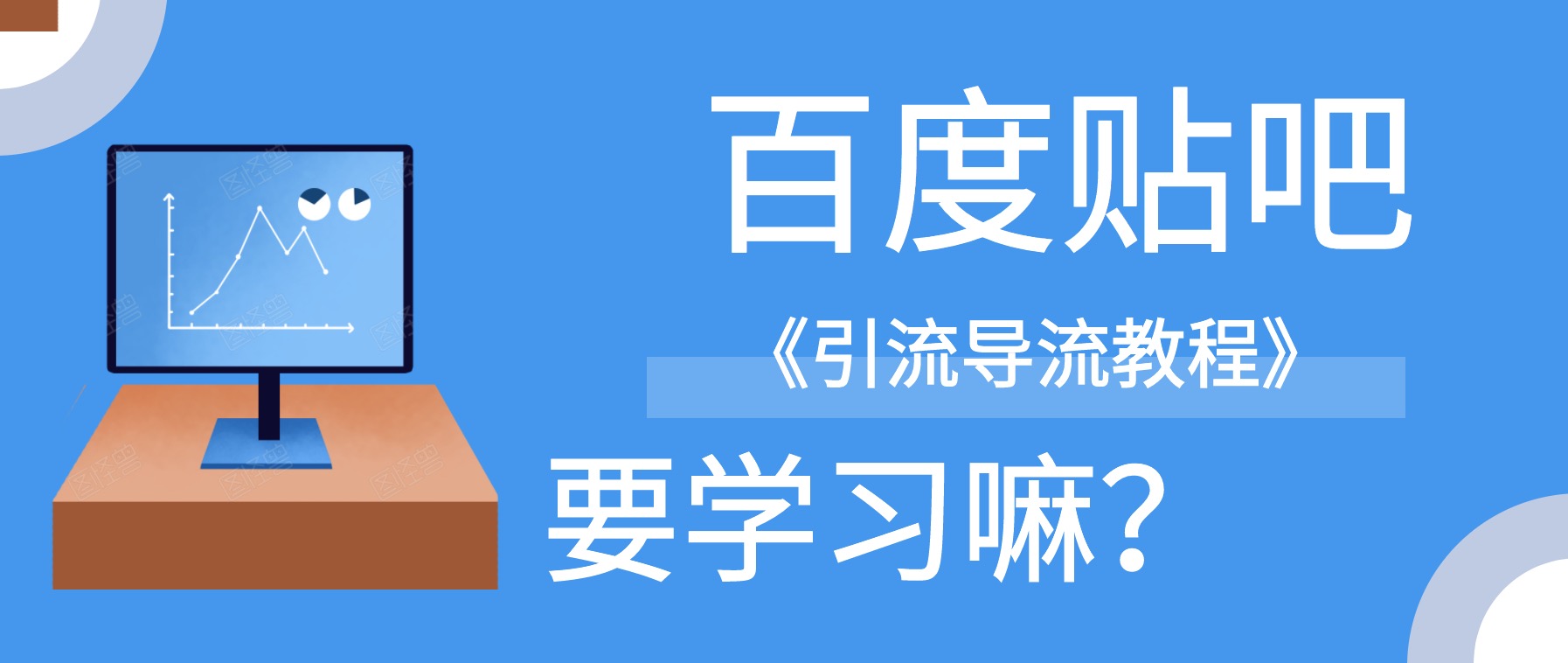 百度贴吧

《引流导流教程》

要学习嘛?